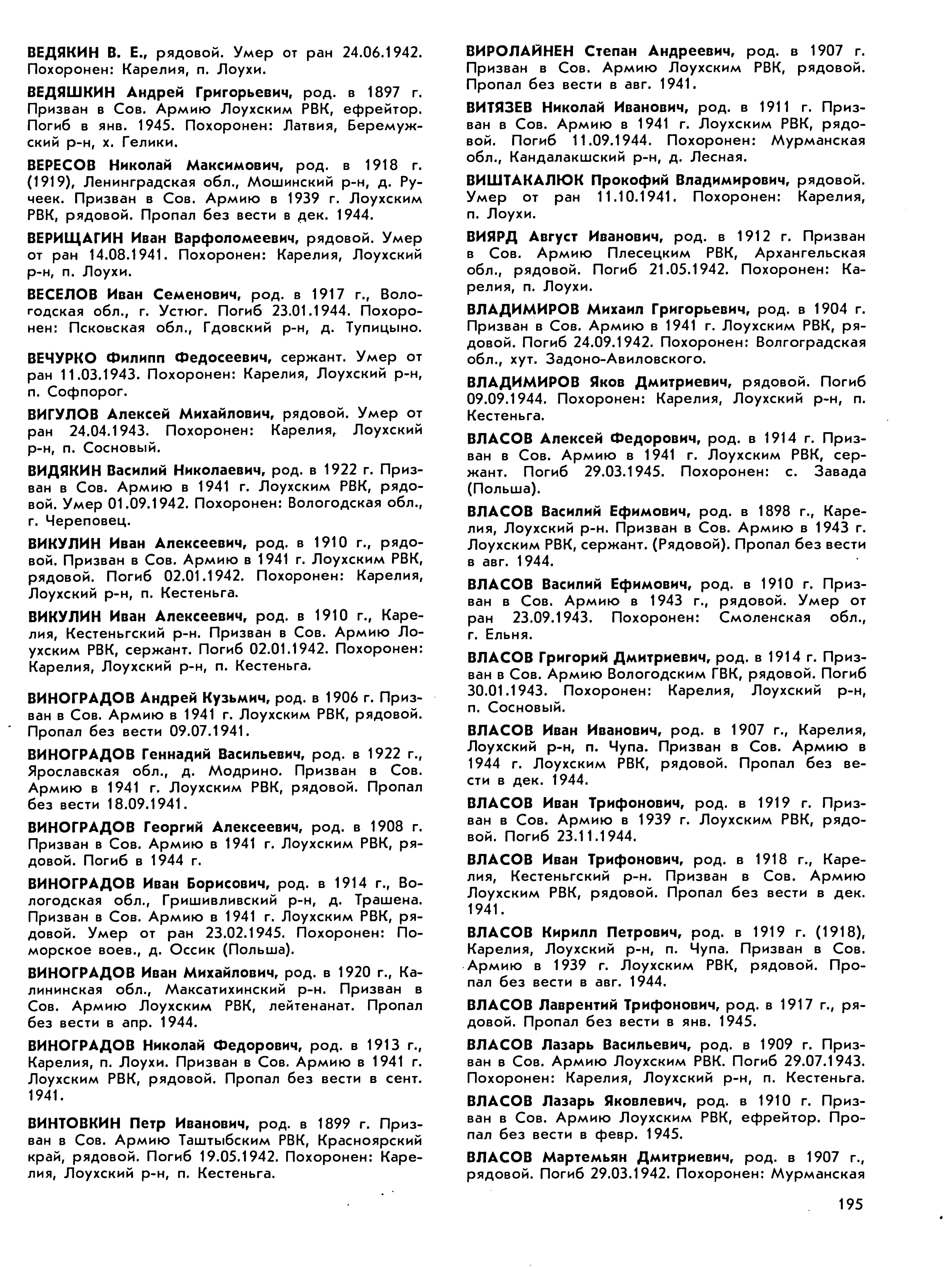 ВЕДЯКИН В. Е., рядовой. Умер от ран 24.06.1942. Похоронен: Карелия, п. Лоухи.

ВЕДЯШКИН Андрей Григорьевич, род. в 1897 г. Призван в Сов. Армию Лоухским РВК, ефрейтор. Погиб в янв. 1945. Похоронен: Латвия, Беремужский р-н, х. Гелики.

ВЕРЕСОВ Николай Максимович, род. в 1918 г. (1919), Ленинградская обл., Мошинский р-н, д. Ручеек. Призван в Сов. Армию в 1939 г. Лоухским РВК, рядовой. Пропал без вести в дек. 1944.

ВЕРИЩАГИН Иван Варфоломеевич, рядовой. Умер от ран 14.08.1941. Похоронен: Карелия, Лоухский р-н, п. Лоухи.

ВЕСЕЛОВ Иван Семенович, род. в 1917 г., Вологодская обл., г. Устюг. Погиб 23.01.1944. Похоронен: Псковская обл., Гдовский р-н, д. Тупицыно.

ВЕЧУРКО Филипп Федосеевич, сержант. Умер от ран 11.03.1943. Похоронен: Карелия, Лоухский р-н, п. Софпорог.

ВИГУЛОВ Алексей Михайлович, рядовой. Умер от ран 24.04.1943. Похоронен: Карелия, Лоухский р-н, п. Сосновый.

ВИДЯКИН Василий Николаевич, род. в 1922 г. Призван в Сов. Армию в 1941 г. Лоухским РВК, рядовой. Умер 01.09.1942. Похоронен: Вологодская обл., г. Череповец.

ВИКУЛИН Иван Алексеевич, род. в 1910 г., рядовой. Призван в Сов. Армию в 1941 г. Лоухским РВК, рядовой. Погиб 02.01.1942. Похоронен: Карелия, Лоухский р-н, п. Кестеньга.

ВИКУЛИН Иван Алексеевич, род. в 1910 г., Карелия, Кестеньгский р-н. Призван в Сов. Армию Лоухским РВК, сержант. Погиб 02.01.1942. Похоронен: Карелия, Лоухский р-н, п. Кестеньга.

ВИНОГРАДОВ Андрей Кузьмич, род. в 1906 г. Призван в Сов. Армию в 1941 г. Лоухским РВК, рядовой. Пропал без вести 09.07.1941.

ВИНОГРАДОВ Геннадий Васильевич, род. в 1922 г., Ярославская обл., д. Модрино. Призван в Сов. Армию в 1941 г. Лоухским РВК, рядовой. Пропал без вести 18.09.1941.

ВИНОГРАДОВ Георгий Алексеевич, род. в 1908 г. Призван в Сов. Армию в 1941 г. Лоухским РВК, рядовой. Погиб в 1944 г.

ВИНОГРАДОВ Иван Борисович, род. в 1914 г., Вологодская обл., Гришивливский р-н, д. Трашена. Призван в Сов. Армию в 1941 г. Лоухским РВК, рядовой. Умер от ран 23.02.1945. Похоронен: Поморское воев., д. Оссик (Польша).

ВИНОГРАДОВ Иван Михайлович, род. в 1920 г., Калининская обл., Максатихинский р-н. Призван в Сов. Армию Лоухским РВК, лейтенанат. Пропал без вести в апр. 1944.

ВИНОГРАДОВ Николай Федорович, род. в 1913 г., Карелия, п. Лоухи. Призван в Сов. Армию в 1941 г. Лоухским РВК, рядовой. Пропал без вести в сент. 1941.

ВИНТОВКИН Петр Иванович, род. в 1899 г. Призван в Сов. Армию Таштыбским РВК, Красноярский край, рядовой. Погиб 19.05.1942. Похоронен: Карелия, Лоухский р-н, п. Кестеньга.

ВИРОЛАЙНЕН Степан Андреевич, род. в 1907 г. Призван в Сов. Армию Лоухским РВК, рядовой. Пропал без вести в авг. 1941.

ВИТЯЗЕВ Николай Иванович, род. в 1911 г. Призван в Сов. Армию в 1941 г. Лоухским РВК, рядовой. Погиб 11.09.1944. Похоронен: Мурманская обл., Кандалакшский р-н, д. Лесная.

ВИШТАКАЛЮК Прокофий Владимирович, рядовой. Умер от ран 11.10.1941. Похоронен: Карелия, п. Лоухи.

ВИЯРД Август Иванович, род. в 1912 г. Призван в Сов. Армию Плесецким РВК, Архангельская обл., рядовой. Погиб 21.05.1942. Похоронен: Карелия, п. Лоухи.

ВЛАДИМИРОВ Михаил Григорьевич, род. в 1904 г. Призван в Сов. Армию в 1941 г. Лоухским РВК, рядовой. Погиб 24.09.1942. Похоронен: Волгоградская обл., хут. Задоно-Авиловского.

ВЛАДИМИРОВ Яков Дмитриевич, рядовой. Погиб 09.09.1944. Похоронен: Карелия, Лоухский р-н, п. Кестеньга.

ВЛАСОВ Алексей Федорович, род. в 1914 г. Призван в Сов. Армию в 1941 г. Лоухским РВК, сержант. Погиб 29.03.1945. Похоронен: с. Завада (Польша).

ВЛАСОВ Василий Ефимович, род. в 1898 г., Карелия, Лоухский р-н. Призван в Сов. Армию в 1943 г. Лоухским РВК, сержант. (Рядовой). Пропал без вести в авг. 1944.

ВЛАСОВ Василий Ефимович, род. в 1910 г. Призван в Сов. Армию в 1943 г., рядовой. Умер от ран 23.09.1943. Похоронен: Смоленская обл., г. Ельня.

ВЛАСОВ Григорий Дмитриевич, род. в 1914 г. Призван в Сов. Армию Вологодским ГВК, рядовой. Погиб 30.01.1943. Похоронен: Карелия, Лоухский р-н, п. Сосновый.

ВЛАСОВ Иван Иванович, род. в 1907 г., Карелия, Лоухский р-н, п. Чупа. Призван в Сов. Армию в 1944 г. Лоухским РВК, рядовой. Пропал без вести в дек. 1944.

ВЛАСОВ Иван Трифонович, род. в 1919 г. Призван в Сов. Армию в 1939 г. Лоухским РВК, рядовой. Погиб 23.11.1944.

ВЛАСОВ Иван Трифонович, род. в 1918 г., Карелия, Кестеньгский р-н. Призван в Сов. Армию Лоухским РВК, рядовой. Пропал без вести в дек. 1941.

ВЛАСОВ Кирилл Петрович, род. в 1919 г. (1918), Карелия, Лоухский р-н, п. Чупа. Призван в Сов. Армию в 1939 г. Лоухским РВК, рядовой. Пропал без вести в авг. 1944.

ВЛАСОВ Лаврентий Трифонович, род. в 1917 г., рядовой. Пропал без вести в янв. 1945.

ВЛАСОВ Лазарь Васильевич, род. в 1909 г. Призван в Сов. Армию Лоухским РВК. Погиб 29.07.1943. Похоронен: Карелия, Лоухский р-н, п. Кестеньга.

ВЛАСОВ Лазарь Яковлевич, род. в 1910 г. Призван в Сов. Армию Лоухским РВК, ефрейтор. Пропал без вести в февр. 1945.

ВЛАСОВ Мартемьян Дмитриевич, род. в 1907 г., рядовой. Погиб 29.03.1942. Похоронен: Мурманская

195